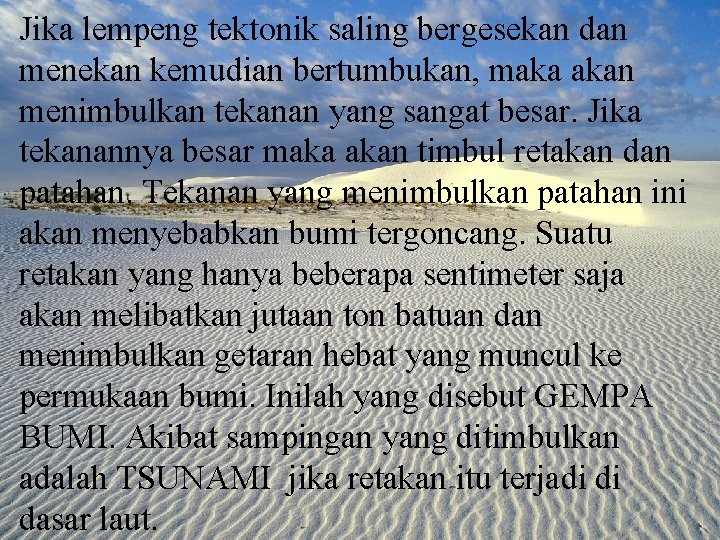 Jika lempeng tektonik saling bergesekan dan menekan kemudian bertumbukan, maka akan menimbulkan tekanan yang sangat besar. Jika tekanannya besar maka akan timbul retakan dan patahan. Tekanan yang menimbulkan patahan ini akan menyebabkan bumi tergoncang. Suatu retakan yang hanya beberapa sentimeter saja akan melibatkan jutaan ton batuan dan menimbulkan getaran hebat yang muncul ke permukaan bumi. Inilah yang disebut GEMPA BUMI. Akibat sampingan yang ditimbulkan adalah TSUNAMI jika retakan itu terjadi di dasar laut.